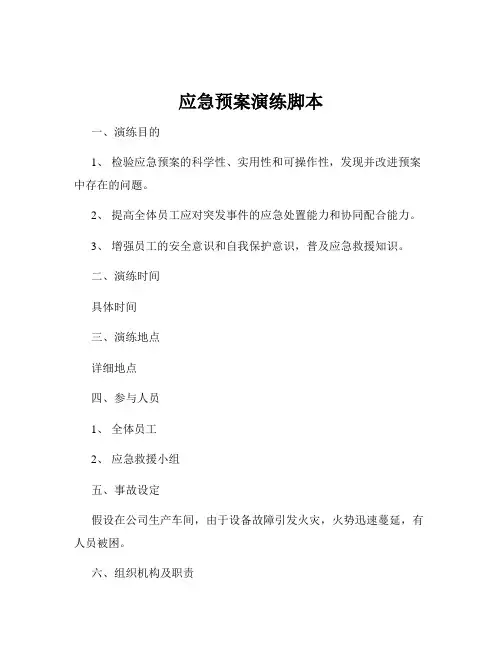 应急预案演练脚本

一、演练目的

1、 检验应急预案的科学性、实用性和可操作性，发现并改进预案中存在的问题。

2、 提高全体员工应对突发事件的应急处置能力和协同配合能力。

3、 增强员工的安全意识和自我保护意识，普及应急救援知识。

二、演练时间

具体时间

三、演练地点

详细地点

四、参与人员

1、 全体员工

2、 应急救援小组

五、事故设定

假设在公司生产车间，由于设备故障引发火灾，火势迅速蔓延，有人员被困。

六、组织机构及职责